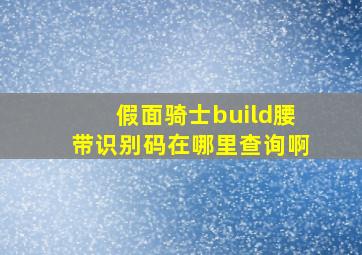 假面骑士build腰带识别码在哪里查询啊